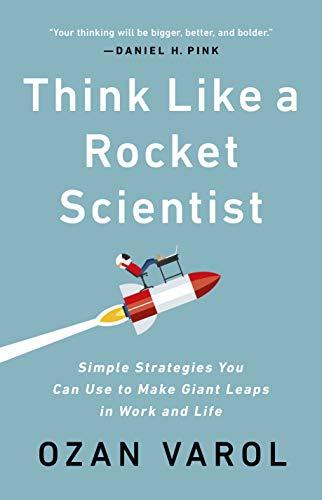 "Your thinking will be bigger, better, and bolder."
—DANIEL H. PINK

Think Like a Rocket Scientist

Simple Strategies You Can Use to Make Giant Leaps in Work and Life

OZAN VAROL